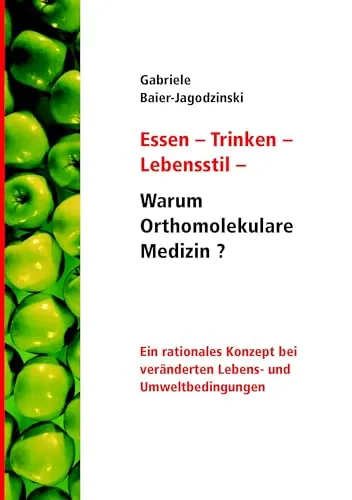 Gabriele
Baier-Jagodzinski

Essen – Trinken – Lebensstil –

Warum Orthomolekulare Medizin ?

Ein rationales Konzept bei veränderten Lebens- und Umweltbedingungen